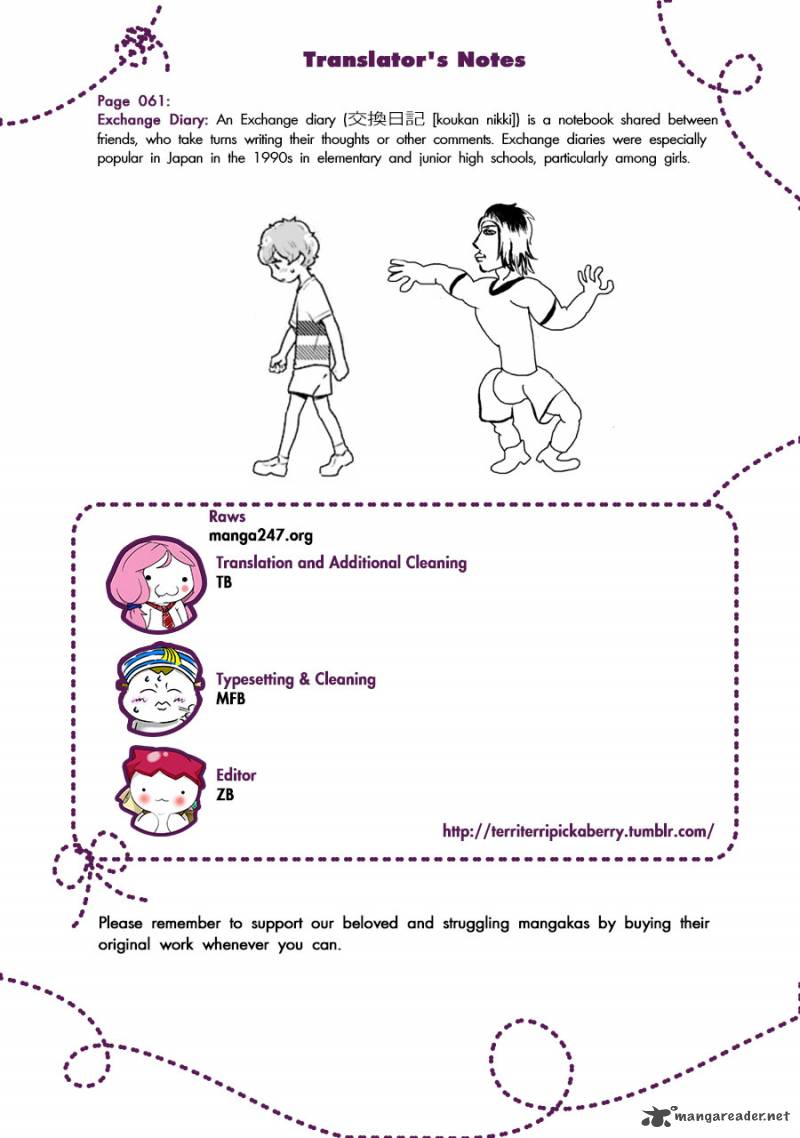 Translator's Notes

Page 061:
Exchange Diary: An Exchange diary (交換日記 [koukan nikki]) is a notebook shared between friends, who take turns writing their thoughts or other comments. Exchange diaries were especially popular in Japan in the 1990s in elementary and junior high schools, particularly among girls.

Raws
manga247.org

Translation and Additional Cleaning
TB

Typesetting & Cleaning
MFB

Editor
ZB

http://territerripickaberry.tumblr.com/

Please remember to support our beloved and struggling mangakas by buying their original work whenever you can.

mangareader.net